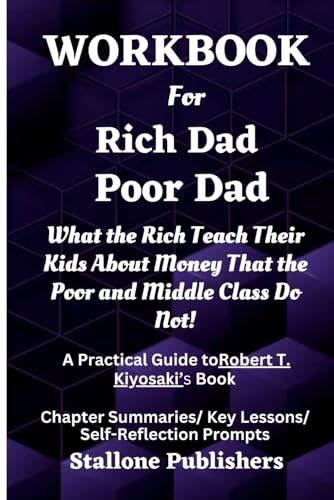 WORKBOOK
For
Rich Dad
Poor Dad

What the Rich Teach Their Kids About Money That the Poor and Middle Class Do Not!

A Practical Guide toRobert T. Kiyosaki's Book

Chapter Summaries/ Key Lessons/ Self-Reflection Prompts

Stallone Publishers